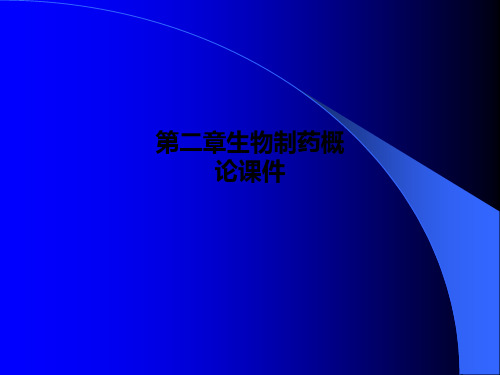 第二章生物制药概论课件